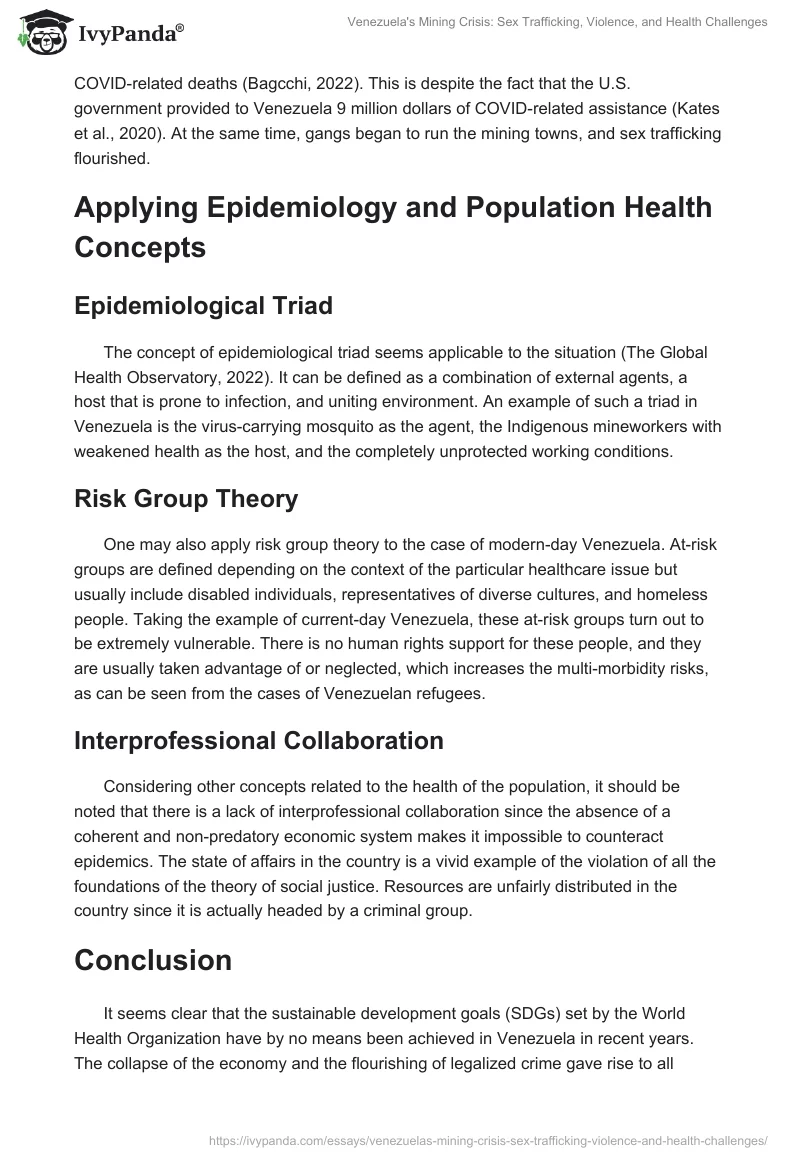 IvyPanda®

Venezuela's Mining Crisis: Sex Trafficking, Violence, and Health Challenges

COVID-related deaths (Bagcchi, 2022). This is despite the fact that the U.S. government provided to Venezuela 9 million dollars of COVID-related assistance (Kates et al., 2020). At the same time, gangs began to run the mining towns, and sex trafficking flourished.

Applying Epidemiology and Population Health Concepts

Epidemiological Triad

The concept of epidemiological triad seems applicable to the situation (The Global Health Observatory, 2022). It can be defined as a combination of external agents, a host that is prone to infection, and uniting environment. An example of such a triad in Venezuela is the virus-carrying mosquito as the agent, the Indigenous mineworkers with weakened health as the host, and the completely unprotected working conditions.

Risk Group Theory

One may also apply risk group theory to the case of modern-day Venezuela. At-risk groups are defined depending on the context of the particular healthcare issue but usually include disabled individuals, representatives of diverse cultures, and homeless people. Taking the example of current-day Venezuela, these at-risk groups turn out to be extremely vulnerable. There is no human rights support for these people, and they are usually taken advantage of or neglected, which increases the multi-morbidity risks, as can be seen from the cases of Venezuelan refugees.

Interprofessional Collaboration

Considering other concepts related to the health of the population, it should be noted that there is a lack of interprofessional collaboration since the absence of a coherent and non-predatory economic system makes it impossible to counteract epidemics. The state of affairs in the country is a vivid example of the violation of all the foundations of the theory of social justice. Resources are unfairly distributed in the country since it is actually headed by a criminal group.

Conclusion

It seems clear that the sustainable development goals (SDGs) set by the World Health Organization have by no means been achieved in Venezuela in recent years. The collapse of the economy and the flourishing of legalized crime gave rise to all

https://ivypanda.com/essays/venezuelas-mining-crisis-sex-trafficking-violence-and-health-challenges/